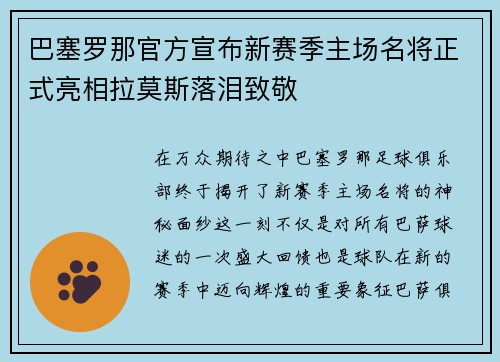 巴塞罗那官方宣布新赛季主场名将正式亮相拉莫斯落泪致敬

在万众期待之中巴塞罗那足球俱乐部终于揭开了新赛季主场名将的神秘面纱这一刻不仅是对所有巴萨球迷的一次盛大回馈也是球队在新的赛季中迈向辉煌的重要象征巴萨俱